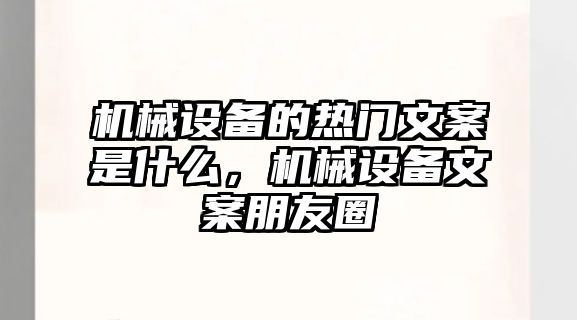 机械设备的热门文案是什么，机械设备文案朋友圈